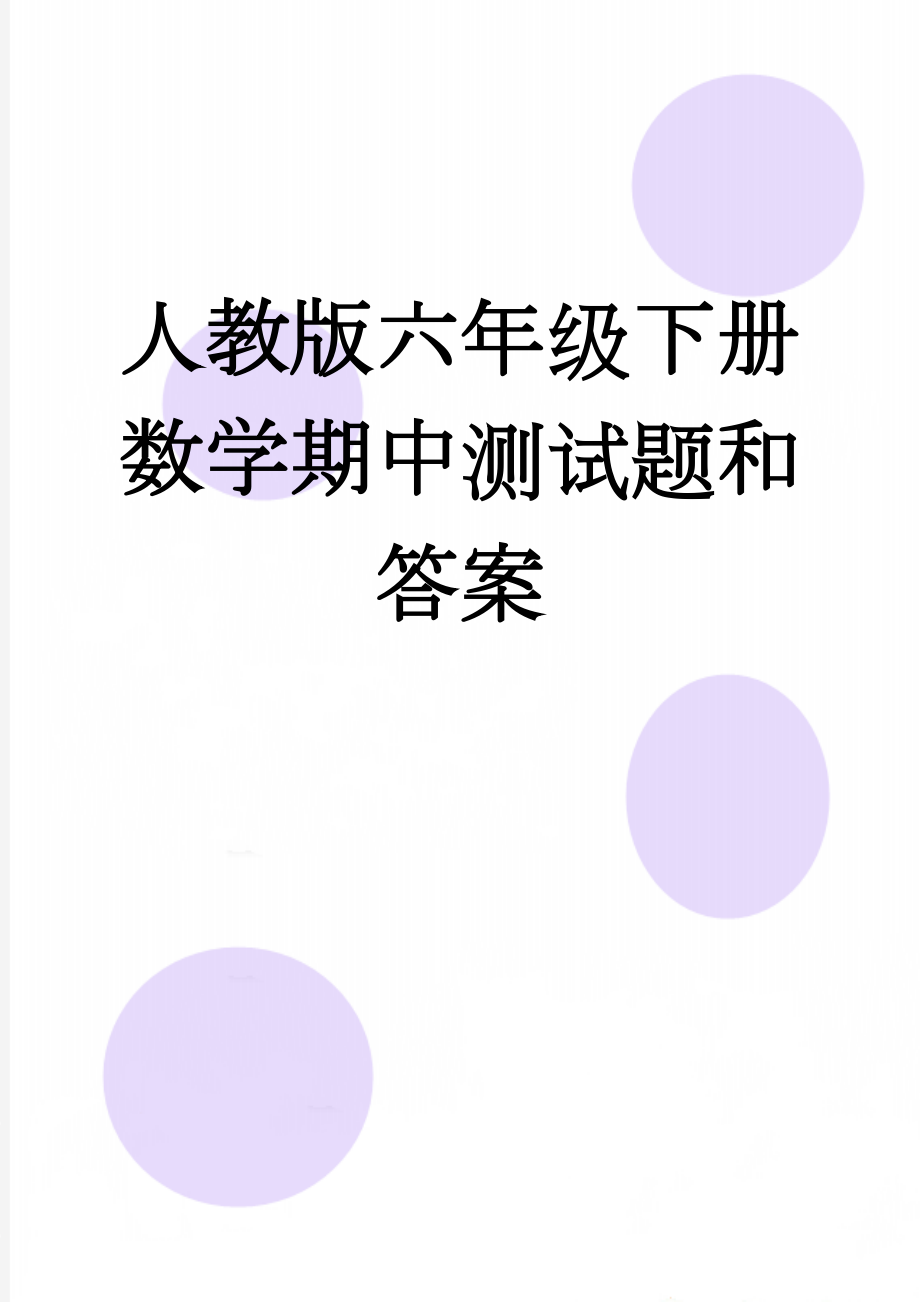 人教版六年级下册数学期中测试题和答案